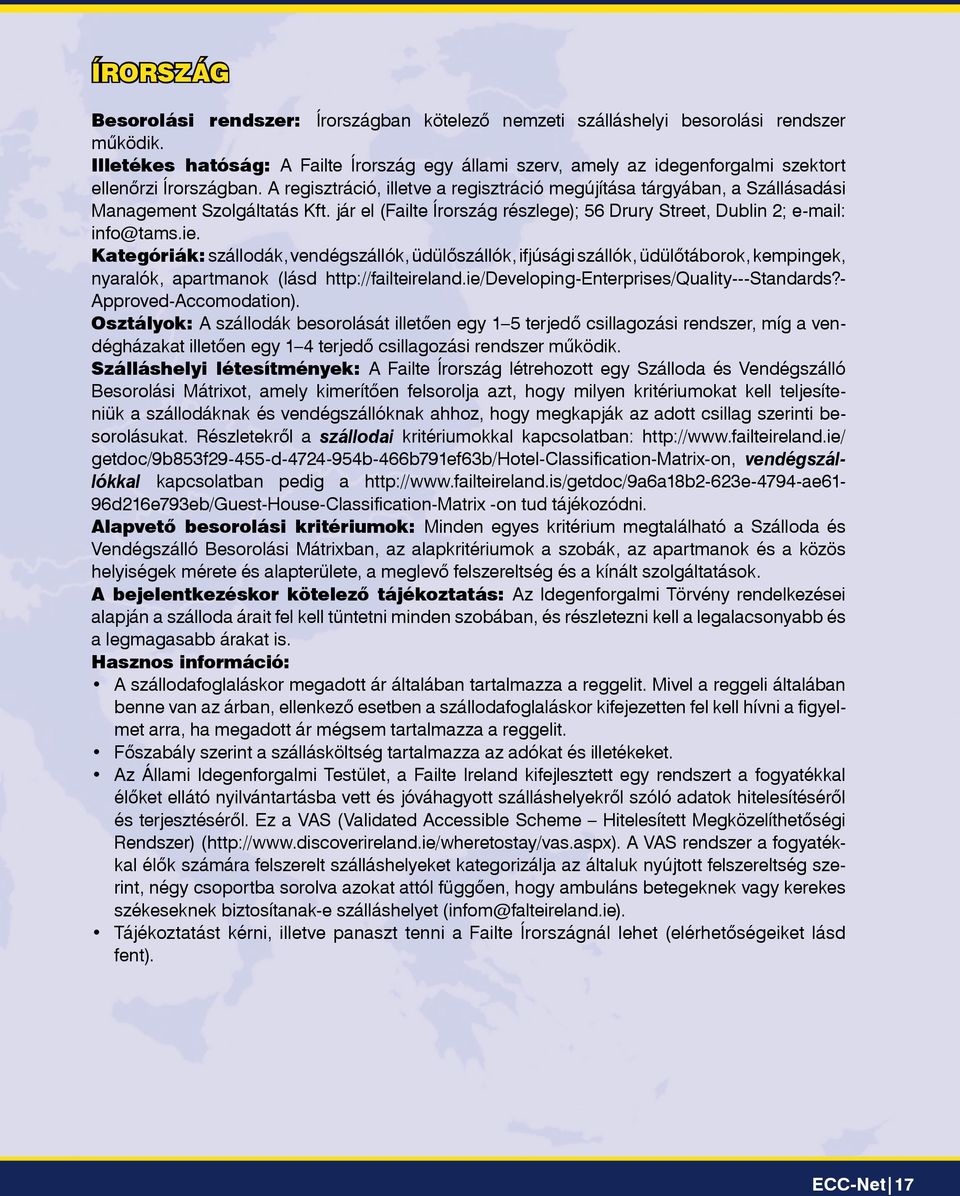 ÍRORSZÁG

Besorolási rendszer: Írországban kötelező nemzeti szálláshelyi besorolási rendszer működik.
Illetékes hatóság: A Failte Írország egy állami szerv, amely az idegenforgalmi szektort ellenőrzi Írországban. A regisztráció, illetve a regisztráció megújítása tárgyában, a Szállásadási Management Szolgáltatás Kft. jár el (Failte Írország részlege); 56 Drury Street, Dublin 2; e-mail: info@tams.ie.
Kategóriák: szállodák, vendégszállók, üdülőszállók, ifjúsági szállók, üdülőtáborok, kempingek, nyaralók, apartmanok (lásd http://failteireland.ie/Developing-Enterprises/Quality---Standards?-Approved-Accomodation).
Osztályok: A szállodák besorolását illetően egy 1–5 terjedő csillagozási rendszer, míg a vendégházakat illetően egy 1–4 terjedő csillagozási rendszer működik.
Szálláshelyi létesítmények: A Failte Írország létrehozott egy Szálloda és Vendégszálló Besorolási Mátrixot, amely kimerítően felsorolja azt, hogy milyen kritériumokat kell teljesíteniük a szállodáknak és vendégszállóknak ahhoz, hogy megkapják az adott csillag szerinti besorolásukat. Részletekről a szállodai kritériumokkal kapcsolatban: http://www.failteireland.ie/getdoc/9b853f29-455-d-4724-954b-466b791ef63b/Hotel-Classification-Matrix-on, vendégszállókkal kapcsolatban pedig a http://www.failteireland.is/getdoc/9a6a18b2-623e-4794-ae61-96d216e793eb/Guest-House-Classification-Matrix -on tud tájékozódni.
Alapvető besorolási kritériumok: Minden egyes kritérium megtalálható a Szálloda és Vendégszálló Besorolási Mátrixban, az alapkritériumok a szobák, az apartmanok és a közös helyiségek mérete és alapterülete, a meglevő felszereltség és a kínált szolgáltatások.
A bejelentkezéskor kötelező tájékoztatás: Az Idegenforgalmi Törvény rendelkezései alapján a szálloda árait fel kell tüntetni minden szobában, és részletezni kell a legalacsonyabb és a legmagasabb árakat is.
Hasznos információ:
• A szállodafoglaláskor megadott ár általában tartalmazza a reggelit. Mivel a reggeli általában benne van az árban, ellenkező esetben a szállodafoglaláskor kifejezetten fel kell hívni a figyelmet arra, ha megadott ár mégsem tartalmazza a reggelit.
• Főszabály szerint a szállásköltség tartalmazza az adókat és illetékeket.
• Az Állami Idegenforgalmi Testület, a Failte Ireland kifejlesztett egy rendszert a fogyatékkal élőket ellátó nyilvántartásba vett és jóváhagyott szálláshelyekről szóló adatok hitelesítéséről és terjesztéséről. Ez a VAS (Validated Accessible Scheme – Hitelesített Megközelíthetőségi Rendszer) (http://www.discoverireland.ie/wheretostay/vas.aspx). A VAS rendszer a fogyatékkal élők számára felszerelt szálláshelyeket kategorizálja az általuk nyújtott felszereltség szerint, négy csoportba sorolva azokat attól függően, hogy ambuláns betegeknek vagy kerekes székeseknek biztosítanak-e szálláshelyet (infom@falteireland.ie).
• Tájékoztatást kérni, illetve panaszt tenni a Failte Írországnál lehet (elérhetőségeiket lásd fent).

ECC-Net | 17